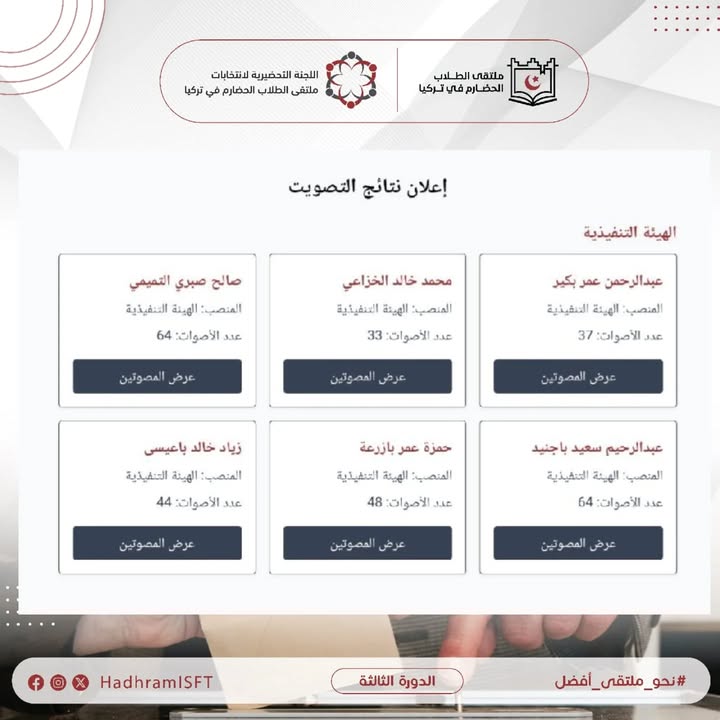 ملتقى الطلاب الحضارم في تركيا

اللجنة التحضيرية لانتخابات ملتقى الطلاب الحضارم في تركيا

إعلان نتائج التصويت

الهيئة التنفيذية

عبدالرحمن عمر بكير
المنصب: الهيئة التنفيذية
عدد الأصوات: 37
عرض المصوتين

محمد خالد الخزاعي
المنصب: الهيئة التنفيذية
عدد الأصوات: 33
عرض المصوتين

صالح صبري التميمي
المنصب: الهيئة التنفيذية
عدد الأصوات: 64
عرض المصوتين

عبدالرحيم سعيد باجنيد
المنصب: الهيئة التنفيذية
عدد الأصوات: 64
عرض المصوتين

حمزة عمر بازرعة
المنصب: الهيئة التنفيذية
عدد الأصوات: 48
عرض المصوتين

زياد خالد باعيسى
المنصب: الهيئة التنفيذية
عدد الأصوات: 44
عرض المصوتين

#نحو_ملتقى_أفضل

الدورة الثالثة

HadhramISFT